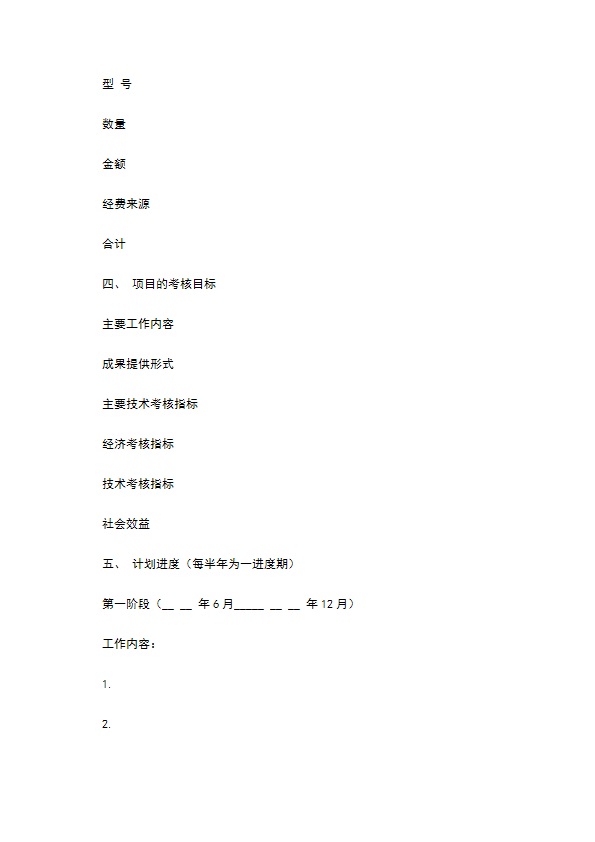 型 号

数量

金额

经费来源

合计

四、 项目的考核目标

主要工作内容

成果提供形式

主要技术考核指标

经济考核指标

技术考核指标

社会效益

五、 计划进度（每半年为一进度期）

第一阶段（__ __ 年 6 月_____ __ __ 年 12 月）

工作内容：

1.

2.